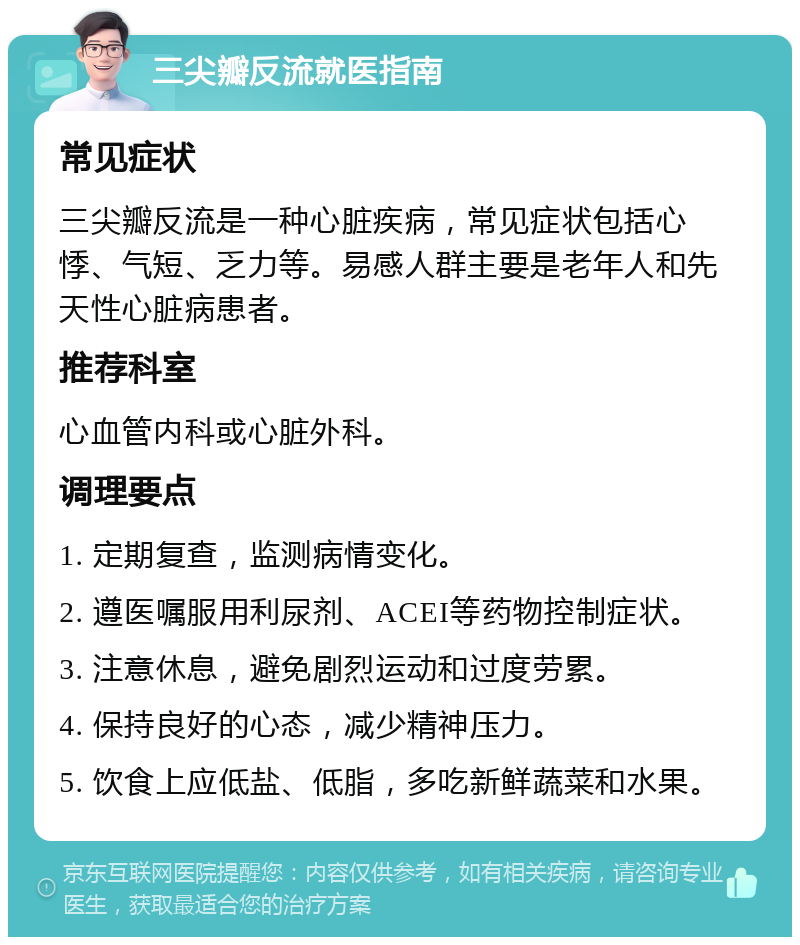 三尖瓣反流就医指南

常见症状

三尖瓣反流是一种心脏疾病，常见症状包括心悸、气短、乏力等。易感人群主要是老年人和先天性心脏病患者。

推荐科室

心血管内科或心脏外科。

调理要点

1. 定期复查，监测病情变化。

2. 遵医嘱服用利尿剂、ACEI等药物控制症状。

3. 注意休息，避免剧烈运动和过度劳累。

4. 保持良好的心态，减少精神压力。

5. 饮食上应低盐、低脂，多吃新鲜蔬菜和水果。

京东互联网医院提醒您：内容仅供参考，如有相关疾病，请咨询专业医生，获取最适合您的治疗方案